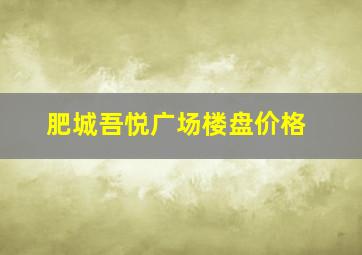 肥城吾悦广场楼盘价格